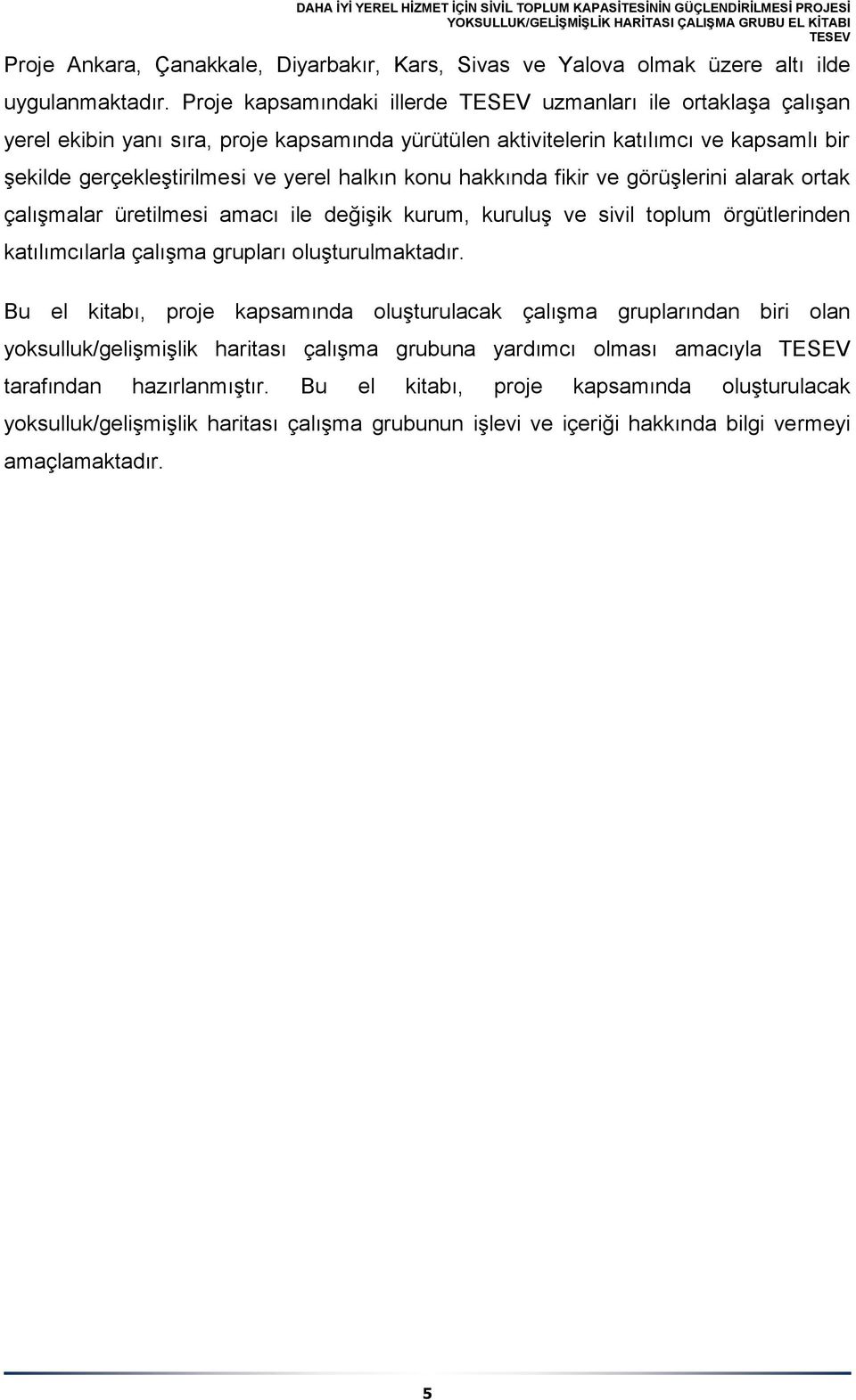 DAHA İYİ YEREL HİZMET İÇİN SİVİL TOPLUM KAPASİTESİNİN GÜÇLENDİRİLMESİ PROJESİ
YOKSULLUK/GELİŞMİŞLİK HARİTASI ÇALIŞMA GRUBU EL KİTABI
TESEV

Proje Ankara, Çanakkale, Diyarbakır, Kars, Sivas ve Yalova olmak üzere altı ilde uygulanmaktadır. Proje kapsamındaki illerde TESEV uzmanları ile ortaklaşa çalışan yerel ekibin yanı sıra, proje kapsamında yürütülen aktivitelerin katılımcı ve kapsamlı bir şekilde gerçekleştirilmesi ve yerel halkın konu hakkında fikir ve görüşlerini alarak ortak çalışmalar üretilmesi amacı ile değişik kurum, kuruluş ve sivil toplum örgütlerinden katılımcılarla çalışma grupları oluşturulmaktadır.

Bu el kitabı, proje kapsamında oluşturulacak çalışma gruplarından biri olan yoksulluk/gelişmişlik haritası çalışma grubuna yardımcı olması amacıyla TESEV tarafından hazırlanmıştır. Bu el kitabı, proje kapsamında oluşturulacak yoksulluk/gelişmişlik haritası çalışma grubunun işlevi ve içeriği hakkında bilgi vermeyi amaçlamaktadır.

5